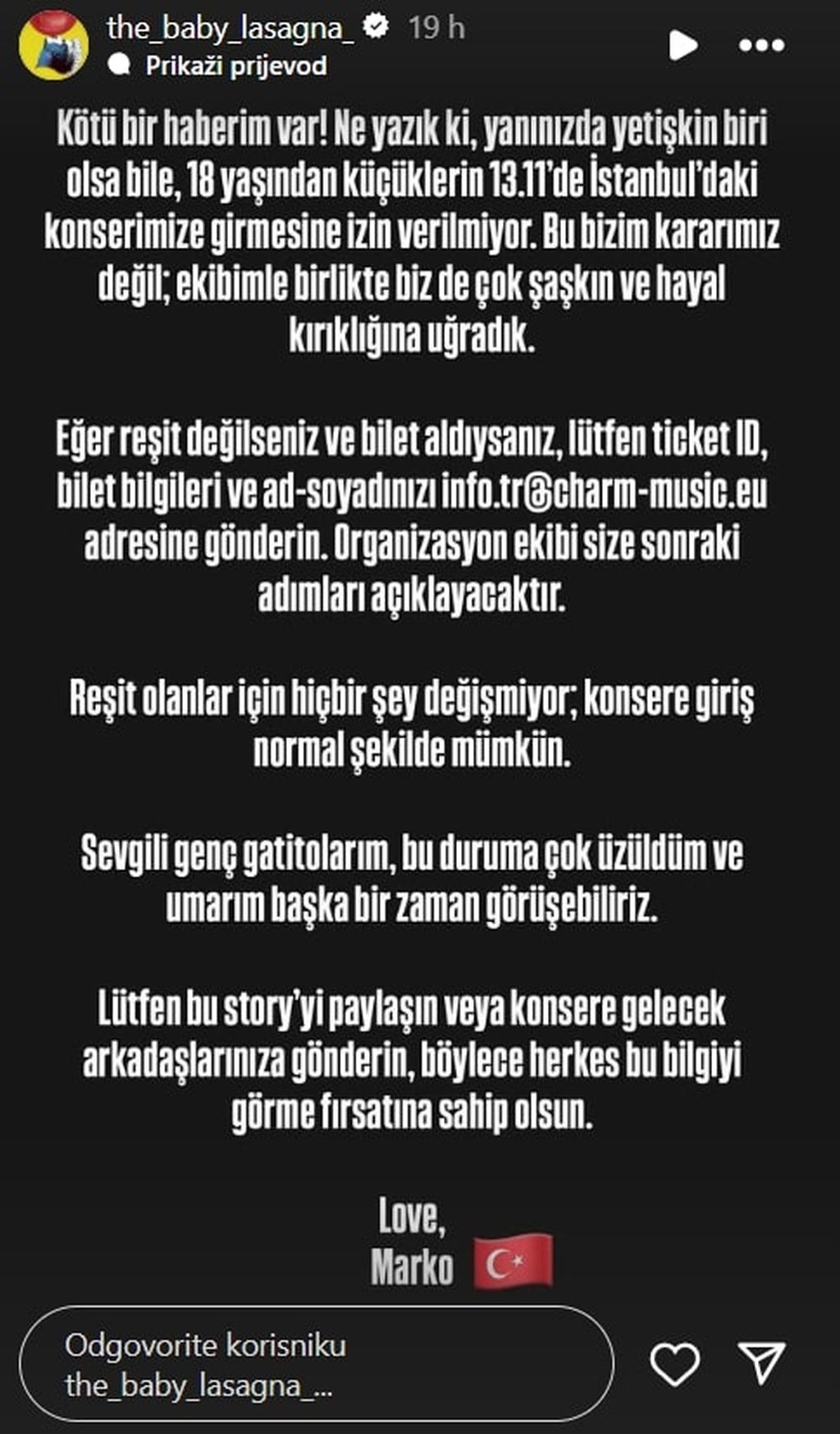 the_baby_lasagna_ 19 h
Prikaži prijevod

Kötü bir haberim var! Ne yazık ki, yanınızda yetişkin biri olsa bile, 18 yaşından küçüklerin 13.11'de İstanbul'daki konserimize girmesine izin verilmiyor. Bu bizim kararımız değil; ekibimle birlikte biz de çok şaşkın ve hayal kırıklığına uğradık.

Eğer reşit değilseniz ve bilet aldıysanız, lütfen ticket ID, bilet bilgileri ve ad-soyadınızı info.tr@charm-music.eu adresine gönderin. Organizasyon ekibi size sonraki adımları açıklayacaktır.

Reşit olanlar için hiçbir şey değişmiyor; konsere giriş normal şekilde mümkün.

Sevgili genç gatitolarım, bu duruma çok üzüldüm ve umarım başka bir zaman görüşebiliriz.

Lütfen bu story'yi paylaşın veya konsere gelecek arkadaşlarınıza gönderin, böylece herkes bu bilgiyi görme fırsatına sahip olsun.

Love,
Marko

Odgovorite korisniku the_baby_lasagna_...